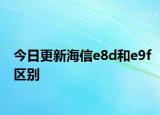 今日更新海信e8d和e9f区别